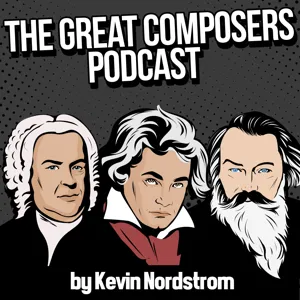 THE GREAT COMPOSERS PODCAST

by Kevin Nordstrom